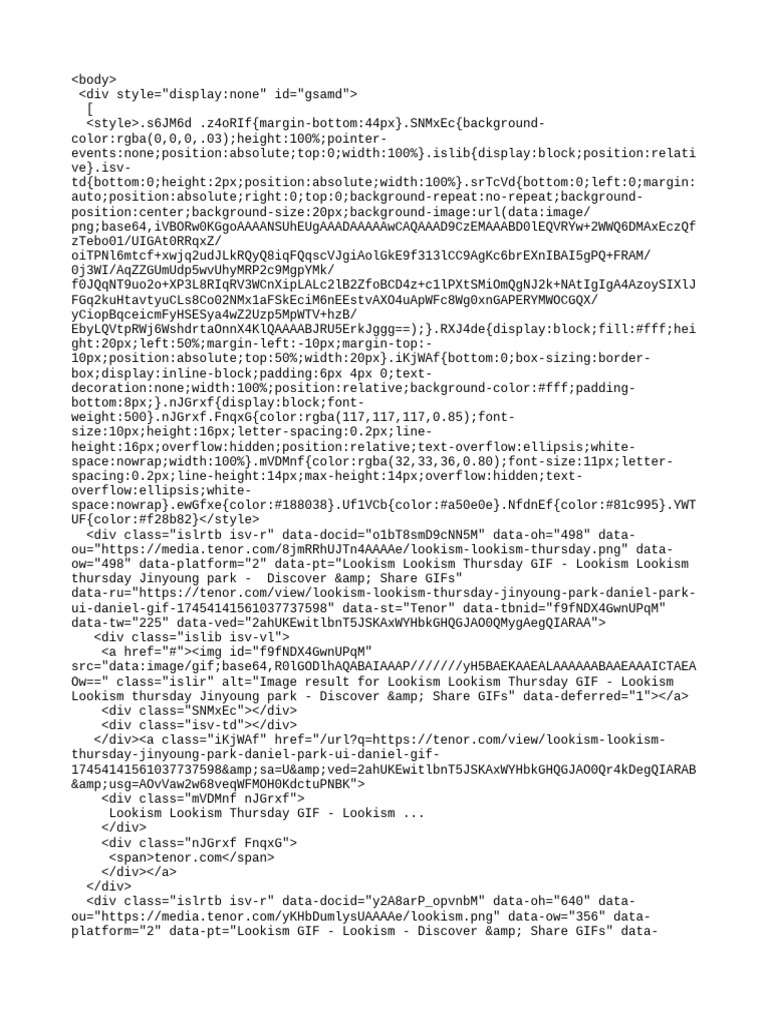 <body>
 <div style="display:none" id="gsamd">
  [
  <style>.s6JM6d .z4oRIf{margin-bottom:44px}.SNMxEc{background-color:rgba(0,0,0,.03);height:100%;pointer-events:none;position:absolute;top:0;width:100%}.islib{display:block;position:relative}.isv-td{bottom:0;height:2px;position:absolute;width:100%}.srTcVd{bottom:0;left:0;margin:auto;position:absolute;right:0;top:0;background-repeat:no-repeat;background-position:center;background-size:20px;background-image:url(data:image/png;base64,iVBORw0KGgoAAAANSUhEUgAAADAAAAAwCAQAAAD9CzEMAAABD0lEQVRYw+2WWQ6DMAxEczQfzTebo01/UIGAt0RRqxZ/oiTPNl6mtcf+xwjq2udJLkRQyQ8iqFQqscVJgiAolGkE9f313lCC9AgKc6brEXnIBAI5gPQ+FRAM/0j3WI/AqZZGUmUdp5wvUhyMRP2c9MgpYMk/f0JQqNT9uo2o+XP3L8RIqRV3WCnXipLALc2lB2ZfoBCD4z+c1lPXtSMiOmQgNJ2k+NAtIgIgA4AzoySIXlJFGq2kuHtavtyuCLs8Co02NMx1aFSkEciM6nEEstvAXO4uApWFc8Wg0xnGAPERYMWOCGQX/yCiopBqceicmFyHSESya4wZ2Uzp5MpWTV+hzB/EbyLQVtpRWj6WshdrtaOnnX4KlQAAAABJRU5ErkJggg==);}.RXJ4de{display:block;fill:#fff;height:20px;left:50%;margin-left:-10px;margin-top:-10px;position:absolute;top:50%;width:20px}.iKjWAf{bottom:0;box-sizing:border-box;display:inline-block;padding:6px 4px 0;text-decoration:none;width:100%;position:relative;background-color:#fff;padding-bottom:8px;}.nJGrxf{display:block;font-weight:500}.nJGrxf.FnqxG{color:rgba(117,117,117,0.85);font-size:10px;height:16px;letter-spacing:0.2px;line-height:16px;overflow:hidden;position:relative;text-overflow:ellipsis;white-space:nowrap;width:100%}.mVDMnf{color:rgba(32,33,36,0.80);font-size:11px;letter-spacing:0.2px;line-height:14px;max-height:14px;overflow:hidden;text-overflow:ellipsis;white-space:nowrap}.ewGfxe{color:#188038}.Uf1VCb{color:#a50e0e}.NfdnEf{color:#81c995}.YWTUF{color:#f28b82}</style>
  <div class="islrtb isv-r" data-docid="o1bT8smD9cNN5M" data-oh="498" data-ou="https://media.tenor.com/8jmRRhUJTn4AAAAe/lookism-lookism-thursday.png" data-ow="498" data-platform="2" data-pt="Lookism Lookism Thursday GIF - Lookism Lookism thursday Jinyoung park -  Discover &amp; Share GIFs" data-ru="https://tenor.com/view/lookism-lookism-thursday-jinyoung-park-daniel-park-ui-daniel-gif-17454141561037737598" data-st="Tenor" data-tbnid="f9fNDX4GwnUPqM" data-tw="225" data-ved="2ahUKEwitlbnT5JSKAxWYHbkGHQGJAO0QMygAegQIARAA">
   <div class="islib isv-vl">
    <a href="#"><img id="f9fNDX4GwnUPqM" src="data:image/gif;base64,R0lGODlhAQABAIAAAP///////yH5BAEKAAEALAAAAAABAAEAAAICTAEAOw==" class="islir" alt="Image result for Lookism Lookism Thursday GIF - Lookism Lookism thursday Jinyoung park - Discover &amp; Share GIFs" data-deferred="1"></a>
    <div class="SNMxEc"></div>
    <div class="isv-td"></div>
   </div><a class="iKjWAf" href="/url?q=https://tenor.com/view/lookism-lookism-thursday-jinyoung-park-daniel-park-ui-daniel-gif-17454141561037737598&amp;sa=U&amp;ved=2ahUKEwitlbnT5JSKAxWYHbkGHQGJAO0Qr4kDegQIARAB&amp;usg=AOvVaw2w68veqWFMOH0KdctuPNBK">
    <div class="mVDMnf nJGrxf">
     Lookism Lookism Thursday GIF - Lookism ...
    </div>
    <div class="nJGrxf FnqxG">
     <span>tenor.com</span>
    </div></a>
  </div>
  <div class="islrtb isv-r" data-docid="y2A8arP_opvnbM" data-oh="640" data-ou="https://media.tenor.com/yKHbDumlysUAAAAe/lookism.png" data-ow="356" data-platform="2" data-pt="Lookism GIF - Lookism - Discover &amp; Share GIFs" data-